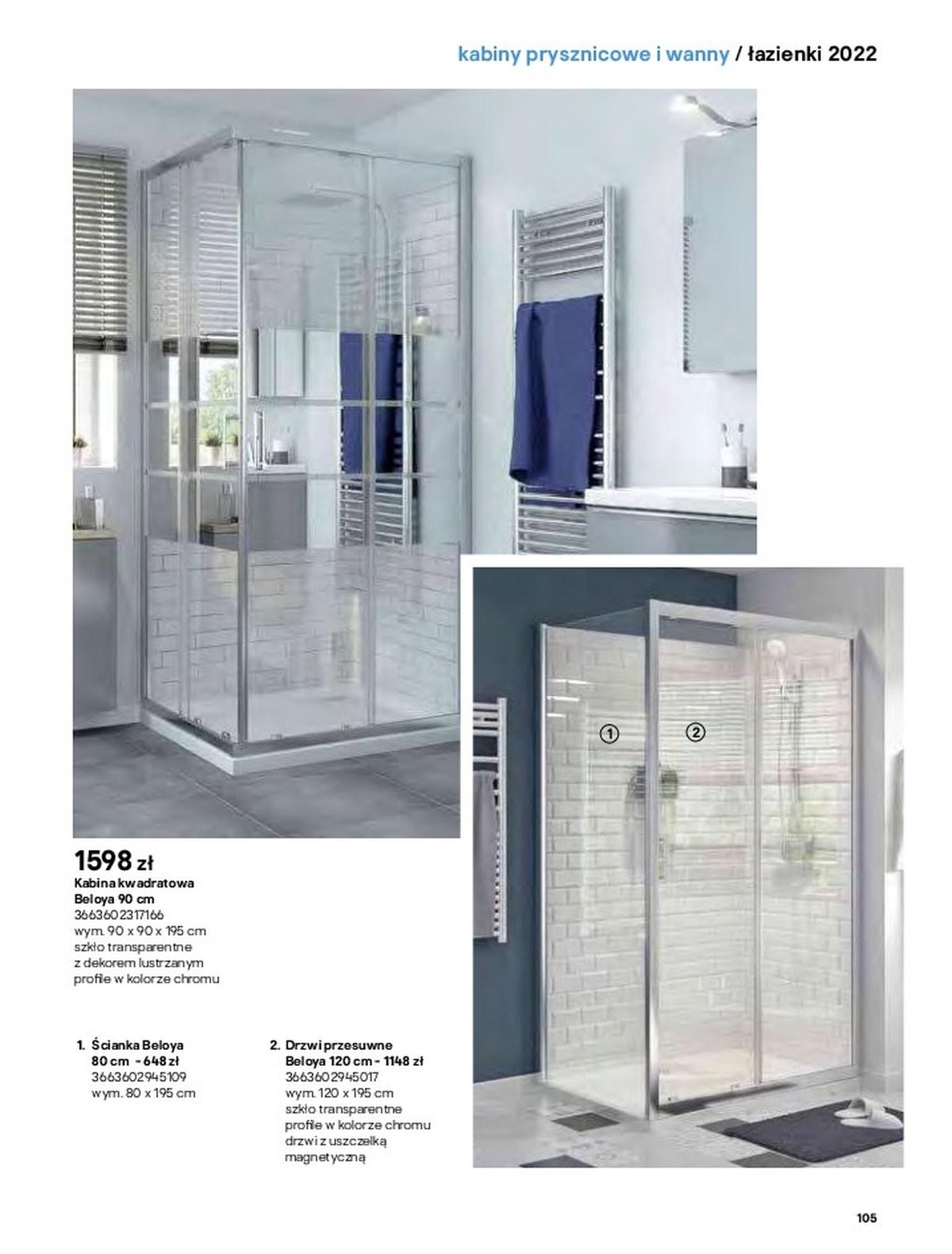 kabiny prysznicowe i wanny / łazienki 2022

1

2

1598 zł
Kabina kwadratowa Beloya 90 cm
3663602317166
wym. 90 x 90 x 195 cm
szkło transparentne z dekorem lustrzanym
profile w kolorze chromu

1. Ścianka Beloya 80 cm - 648 zł
3663602945109
wym. 80 x 195 cm

2. Drzwi przesuwne Beloya 120 cm - 1148 zł
3663602945017
wym. 120 x 195 cm
szkło transparentne
profile w kolorze chromu
drzwi z uszczelką magnetyczną

105